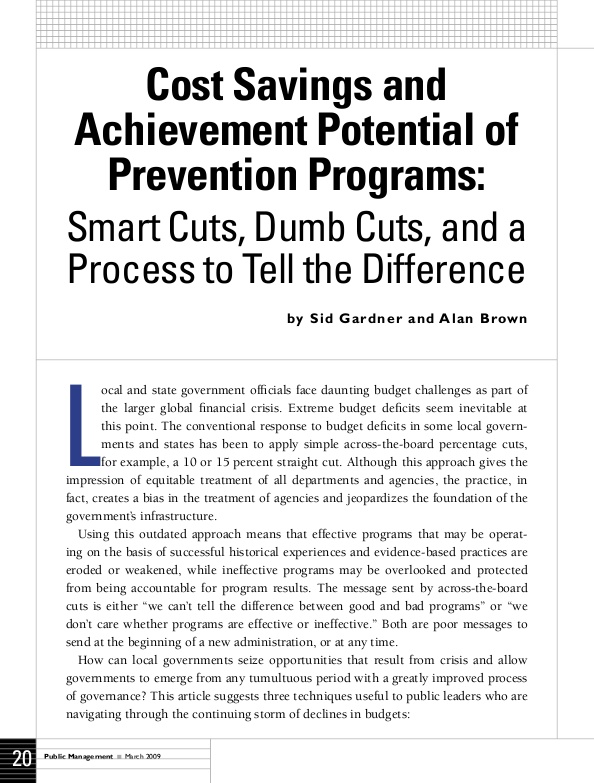 Cost Savings and Achievement Potential of Prevention Programs:
Smart Cuts, Dumb Cuts, and a Process to Tell the Difference

by Sid Gardner and Alan Brown

Local and state government officials face daunting budget challenges as part of the larger global financial crisis. Extreme budget deficits seem inevitable at this point. The conventional response to budget deficits in some local governments and states has been to apply simple across-the-board percentage cuts, for example, a 10 or 15 percent straight cut. Although this approach gives the impression of equitable treatment of all departments and agencies, the practice, in fact, creates a bias in the treatment of agencies and jeopardizes the foundation of the government's infrastructure.

Using this outdated approach means that effective programs that may be operating on the basis of successful historical experiences and evidence-based practices are eroded or weakened, while ineffective programs may be overlooked and protected from being accountable for program results. The message sent by across-the-board cuts is either "we can't tell the difference between good and bad programs" or "we don't care whether programs are effective or ineffective." Both are poor messages to send at the beginning of a new administration, or at any time.

How can local governments seize opportunities that result from crisis and allow governments to emerge from any tumultuous period with a greatly improved process of governance? This article suggests three techniques useful to public leaders who are navigating through the continuing storm of declines in budgets:

20 Public Management ■ March 2009